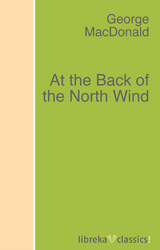 George MacDonald

At the Back of the North Wind

libreka classics!